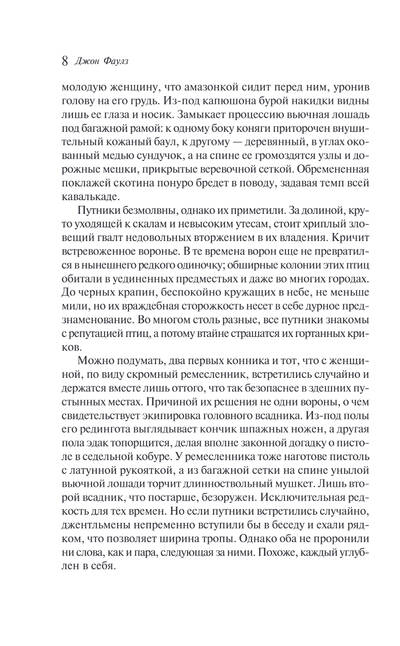 8 Джон Фаулз

молодую женщину, что амазонкой сидит перед ним, уронив голову на его грудь. Из-под капюшона бурой накидки видны лишь ее глаза и носик. Замыкает процессию вьючная лошадь под багажной рамой: к одному боку коняги приторочен внушительный кожаный баул, к другому — деревянный, в углах окованный медью сундучок, а на спине ее громоздятся узлы и дорожные мешки, прикрытые веревочной сеткой. Обремененная поклажей скотина понуро бредет в поводу, задавая темп всей кавалькаде.

Путники безмолвны, однако их приметили. За долиной, круто уходящей к скалам и невысоким утесам, стоит хриплый зловещий гвалт недовольных вторжением в их владения. Кричит встревоженное воронье. В те времена ворон еще не превратился в нынешнего редкого одиночку; обширные колонии этих птиц обитали в уединенных предместьях и даже во многих городах. До черных крапин, беспокойно кружащих в небе, не меньше мили, но их враждебная сторожкость несет в себе дурное предзнаменование. Во многом столь разные, все путники знакомы с репутацией птиц, а потому втайне страшатся их гортанных криков.

Можно подумать, два первых конника и тот, что с женщиной, по виду скромный ремесленник, встретились случайно и держатся вместе лишь оттого, что так безопаснее в здешних пустынных местах. Причиной их решения не одни вороны, о чем свидетельствует экипировка головного всадника. Из-под полы его редингота выглядывает кончик шпажных ножен, а другая пола эдак топорщится, делая вполне законной догадку о пистоле в седельной кобуре. У ремесленника тоже наготове пистоль с латунной рукояткой, а из багажной сетки на спине унылой вьючной лошади торчит длинноствольный мушкет. Лишь второй всадник, что постарше, безоружен. Исключительная редкость для тех времен. Но если путники встретились случайно, джентльмены непременно вступили бы в беседу и ехали рядком, что позволяет ширина тропы. Однако оба не проронили ни слова, как и пара, следующая за ними. Похоже, каждый углублен в себя.